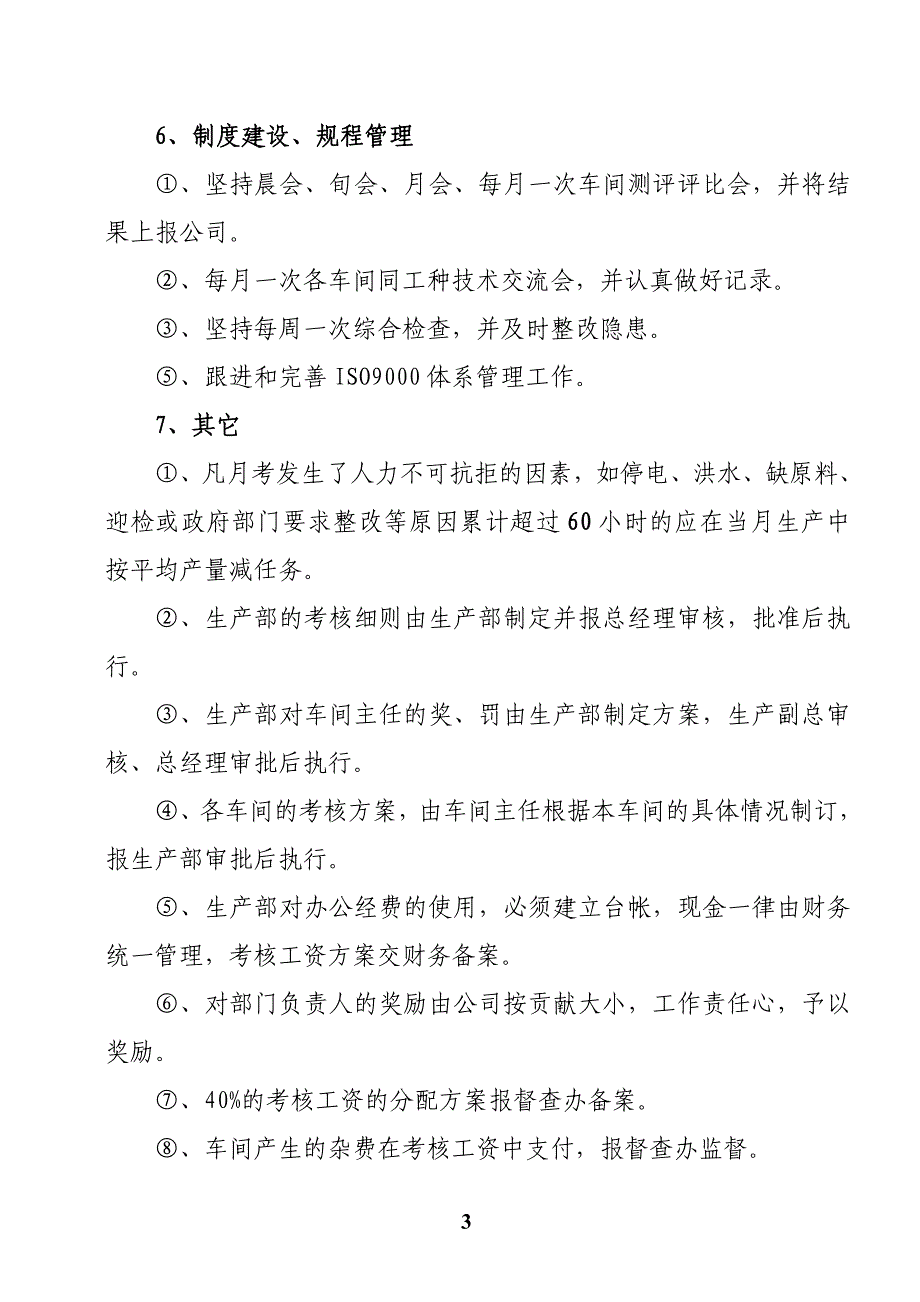 6、制度建设、规程管理

①、坚持晨会、旬会、月会、每月一次车间测评评比会，并将结果上报公司。

②、每月一次各车间同工种技术交流会，并认真做好记录。

③、坚持每周一次综合检查，并及时整改隐患。

⑤、跟进和完善 ISO9000 体系管理工作。

7、其它

①、凡月考发生了人力不可抗拒的因素，如停电、洪水、缺原料、迎检或政府部门要求整改等原因累计超过 60 小时的应在当月生产中按平均产量减任务。

②、生产部的考核细则由生产部制定并报总经理审核，批准后执行。

③、生产部对车间主任的奖、罚由生产部制定方案，生产副总审核、总经理审批后执行。

④、各车间的考核方案，由车间主任根据本车间的具体情况制订，报生产部审批后执行。

⑤、生产部对办公经费的使用，必须建立台帐，现金一律由财务统一管理，考核工资方案交财务备案。

⑥、对部门负责人的奖励由公司按贡献大小，工作责任心，予以奖励。

⑦、40%的考核工资的分配方案报督查办备案。

⑧、车间产生的杂费在考核工资中支付，报督查办监督。

3